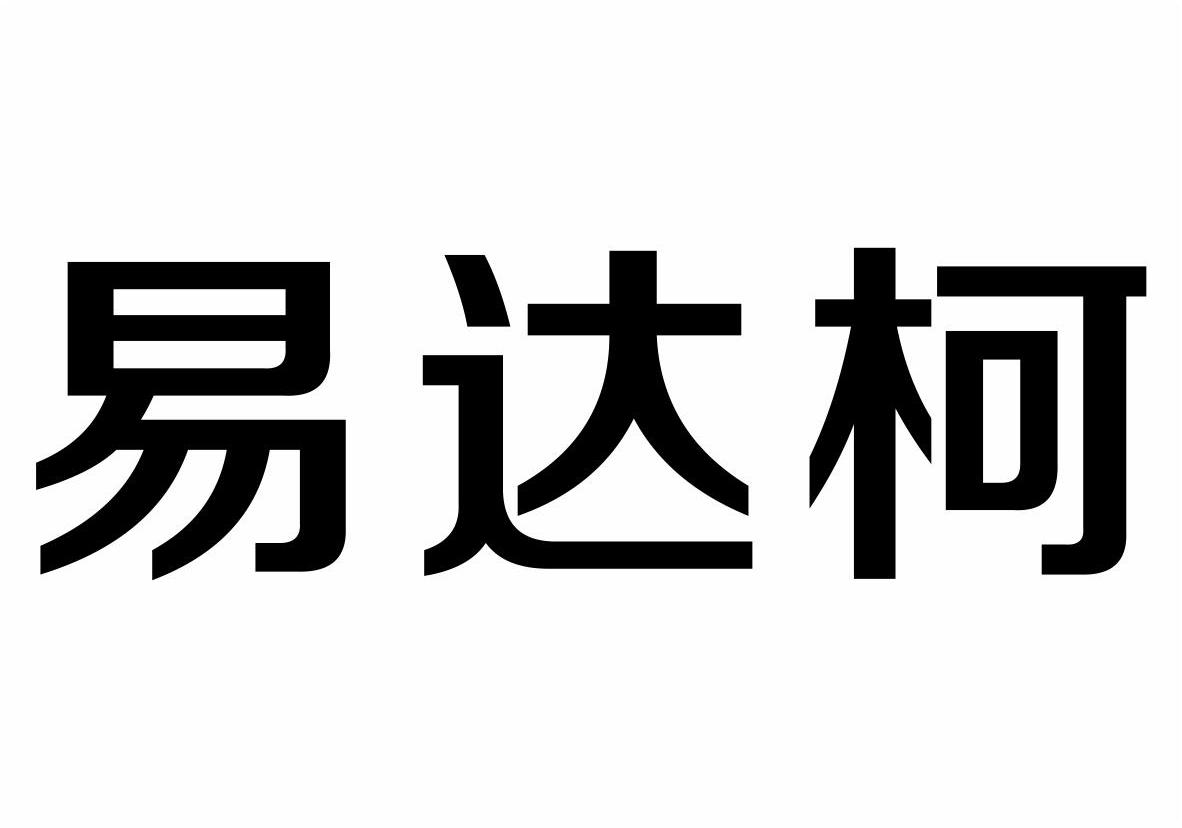 易达柯